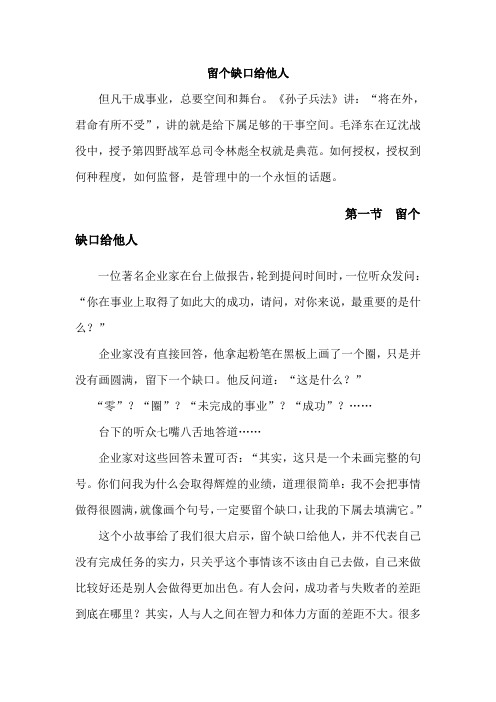 留个缺口给他人

但凡干成事业，总要空间和舞台。《孙子兵法》讲：“将在外，君命有所不受”，讲的就是给下属足够的干事空间。毛泽东在辽沈战役中，授予第四野战军总司令林彪全权就是典范。如何授权，授权到何种程度，如何监督，是管理中的一个永恒的话题。

第一节　留个缺口给他人

一位著名企业家在台上做报告，轮到提问时间时，一位听众发问：“你在事业上取得了如此大的成功，请问，对你来说，最重要的是什么？”

企业家没有直接回答，他拿起粉笔在黑板上画了一个圈，只是并没有画圆满，留下一个缺口。他反问道：“这是什么？”

“零”？“圈”？“未完成的事业”？“成功”？……

台下的听众七嘴八舌地答道……

企业家对这些回答未置可否：“其实，这只是一个未画完整的句号。你们问我为什么会取得辉煌的业绩，道理很简单：我不会把事情做得很圆满，就像画个句号，一定要留个缺口，让我的下属去填满它。”

这个小故事给了我们很大启示，留个缺口给他人，并不代表自己没有完成任务的实力，只关乎这个事情该不该由自己去做，自己来做比较好还是别人会做得更加出色。有人会问，成功者与失败者的差距到底在哪里？其实，人与人之间在智力和体力方面的差距不大。很多